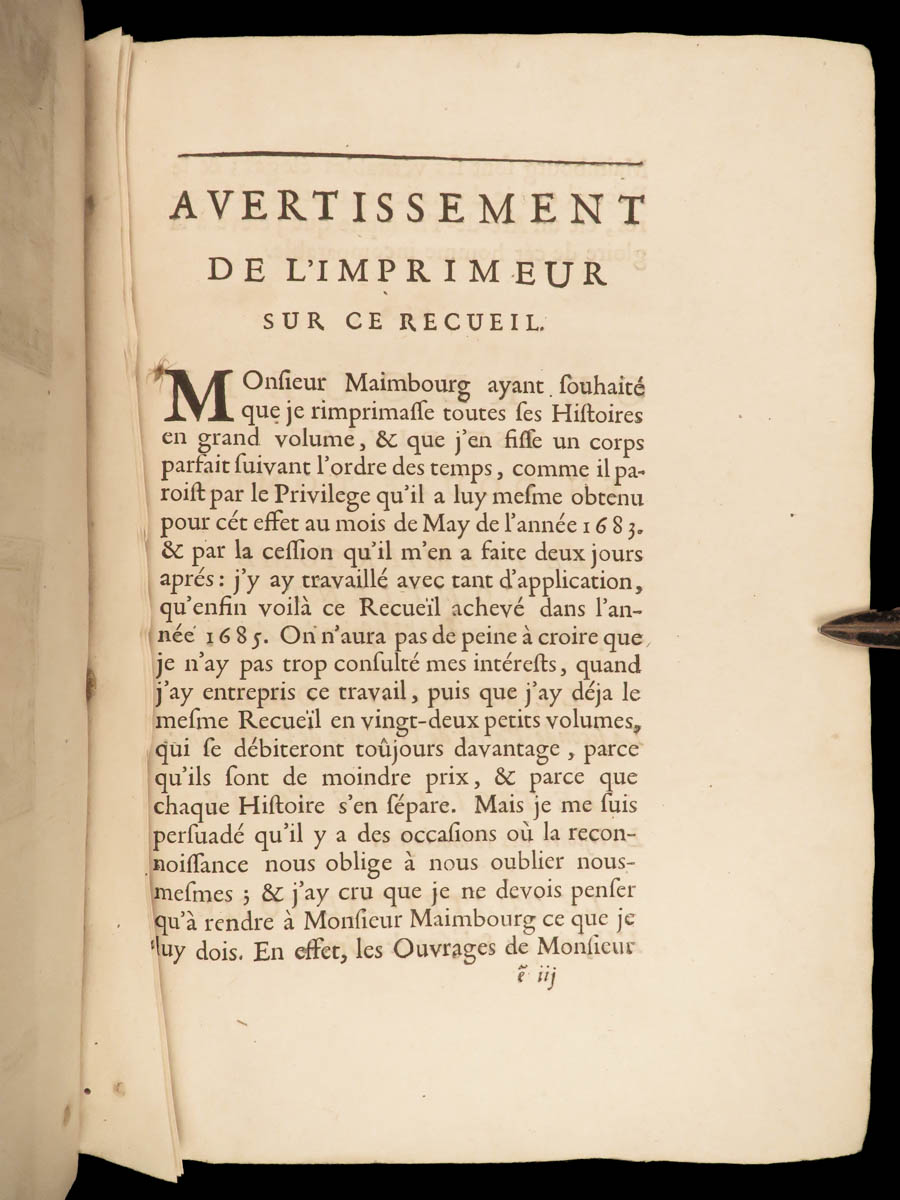 AVERTISSEMENT
DE L'IMPRIMEUR
SUR CE RECUEIL.

MOnſieur Maimbourg ayant ſouhaité que je rimprimaſſe toutes ſes Hiſtoires en grand volume, & que j'en fiſſe un corps parfait ſuivant l'ordre des temps, comme il paroiſt par le Privilege qu'il a luy meſme obtenu pour cét effet au mois de May de l'année 1683. & par la ceſſion qu'il m'en a faite deux jours aprés: j'y ay travaillé avec tant d'application, qu'enfin voilà ce Recueïl achevé dans l'année 1685. On n'aura pas de peine à croire que je n'ay pas trop conſulté mes intéreſts, quand j'ay entrepris ce travail, puis que j'ay déja le meſme Recueïl en vingt-deux petits volumes, qui ſe débiteront toûjours davantage, parce qu'ils ſont de moindre prix, & parce que chaque Hiſtoire s'en ſépare. Mais je me ſuis perſuadé qu'il y a des occaſions où la reconnoiſſance nous oblige à nous oublier nous-meſmes; & j'ay cru que je ne devois penſer qu'à rendre à Monſieur Maimbourg ce que je luy dois. En effet, les Ouvrages de Monſieur

ẽ iij